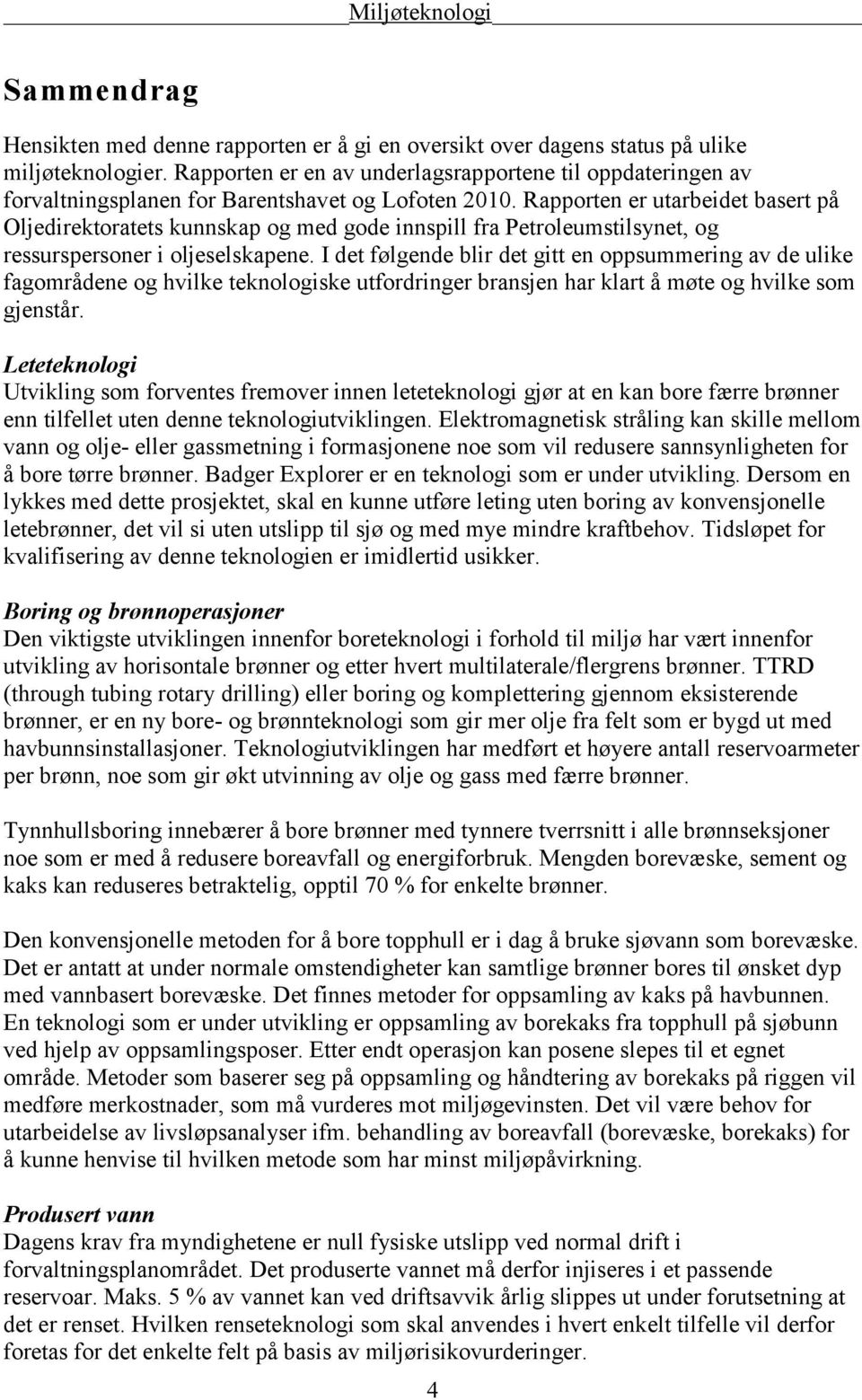 Miljøteknologi

Sammendrag

Hensikten med denne rapporten er å gi en oversikt over dagens status på ulike miljøteknologier. Rapporten er en av underlagsrapportene til oppdateringen av forvaltningsplanen for Barentshavet og Lofoten 2010. Rapporten er utarbeidet basert på Oljedirektoratets kunnskap og med gode innspill fra Petroleumstilsynet, og ressurspersoner i oljeselskapene. I det følgende blir det gitt en oppsummering av de ulike fagområdene og hvilke teknologiske utfordringer bransjen har klart å møte og hvilke som gjenstår.

Leteteknologi
Utvikling som forventes fremover innen leteteknologi gjør at en kan bore færre brønner enn tilfellet uten denne teknologiutviklingen. Elektromagnetisk stråling kan skille mellom vann og olje- eller gassmetning i formasjonene noe som vil redusere sannsynligheten for å bore tørre brønner. Badger Explorer er en teknologi som er under utvikling. Dersom en lykkes med dette prosjektet, skal en kunne utføre leting uten boring av konvensjonelle letebrønner, det vil si uten utslipp til sjø og med mye mindre kraftbehov. Tidsløpet for kvalifisering av denne teknologien er imidlertid usikker.

Boring og brønnoperasjoner
Den viktigste utviklingen innenfor boreteknologi i forhold til miljø har vært innenfor utvikling av horisontale brønner og etter hvert multilaterale/flergrens brønner. TTRD (through tubing rotary drilling) eller boring og komplettering gjennom eksisterende brønner, er en ny bore- og brønnteknologi som gir mer olje fra felt som er bygd ut med havbunnsinstallasjoner. Teknologiutviklingen har medført et høyere antall reservoarmeter per brønn, noe som gir økt utvinning av olje og gass med færre brønner.

Tynnhullsboring innebærer å bore brønner med tynnere tverrsnitt i alle brønnseksjoner noe som er med å redusere boreavfall og energiforbruk. Mengden borevæske, sement og kaks kan reduseres betraktelig, opptil 70 % for enkelte brønner.

Den konvensjonelle metoden for å bore topphull er i dag å bruke sjøvann som borevæske. Det er antatt at under normale omstendigheter kan samtlige brønner bores til ønsket dyp med vannbasert borevæske. Det finnes metoder for oppsamling av kaks på havbunnen. En teknologi som er under utvikling er oppsamling av borekaks fra topphull på sjøbunn ved hjelp av oppsamlingsposer. Etter endt operasjon kan posene slepes til et egnet område. Metoder som baserer seg på oppsamling og håndtering av borekaks på riggen vil medføre merkostnader, som må vurderes mot miljøgevinsten. Det vil være behov for utarbeidelse av livsløpsanalyser ifm. behandling av boreavfall (borevæske, borekaks) for å kunne henvise til hvilken metode som har minst miljøpåvirkning.

Produsert vann
Dagens krav fra myndighetene er null fysiske utslipp ved normal drift i forvaltningsplanområdet. Det produserte vannet må derfor injiseres i et passende reservoar. Maks. 5 % av vannet kan ved driftsavvik årlig slippes ut under forutsetning at det er renset. Hvilken renseteknologi som skal anvendes i hvert enkelt tilfelle vil derfor foretas for det enkelte felt på basis av miljørisikovurderinger.

4